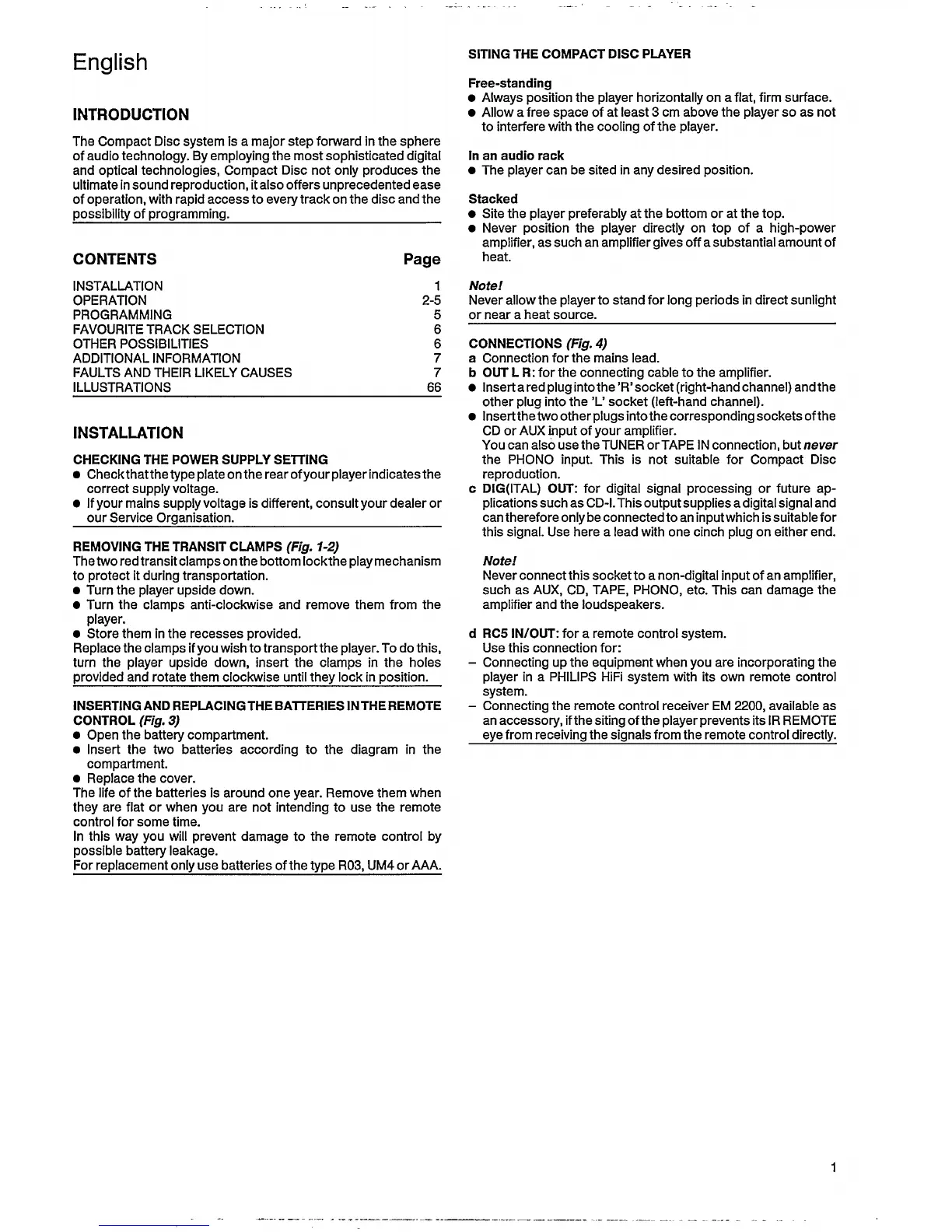 English

INTRODUCTION

The Compact Disc system is a major step forward in the sphere of audio technology. By employing the most sophisticated digital and optical technologies, Compact Disc not only produces the ultimate in sound reproduction, it also offers unprecedented ease of operation, with rapid access to every track on the disc and the possibility of programming.

| CONTENTS | Page |
|---|---|
| INSTALLATION | 1 |
| OPERATION | 2-5 |
| PROGRAMMING | 5 |
| FAVOURITE TRACK SELECTION | 6 |
| OTHER POSSIBILITIES | 6 |
| ADDITIONAL INFORMATION | 7 |
| FAULTS AND THEIR LIKELY CAUSES | 7 |
| ILLUSTRATIONS | 66 |

INSTALLATION

CHECKING THE POWER SUPPLY SETTING
● Check that the type plate on the rear of your player indicates the correct supply voltage.
● If your mains supply voltage is different, consult your dealer or our Service Organisation.

REMOVING THE TRANSIT CLAMPS (Fig. 1-2)
The two red transit clamps on the bottom lock the play mechanism to protect it during transportation.
● Turn the player upside down.
● Turn the clamps anti-clockwise and remove them from the player.
● Store them in the recesses provided.
Replace the clamps if you wish to transport the player. To do this, turn the player upside down, insert the clamps in the holes provided and rotate them clockwise until they lock in position.

INSERTING AND REPLACING THE BATTERIES IN THE REMOTE CONTROL (Fig. 3)
● Open the battery compartment.
● Insert the two batteries according to the diagram in the compartment.
● Replace the cover.
The life of the batteries is around one year. Remove them when they are flat or when you are not intending to use the remote control for some time.
In this way you will prevent damage to the remote control by possible battery leakage.
For replacement only use batteries of the type R03, UM4 or AAA.

SITING THE COMPACT DISC PLAYER

Free-standing
● Always position the player horizontally on a flat, firm surface.
● Allow a free space of at least 3 cm above the player so as not to interfere with the cooling of the player.

In an audio rack
● The player can be sited in any desired position.

Stacked
● Site the player preferably at the bottom or at the top.
● Never position the player directly on top of a high-power amplifier, as such an amplifier gives off a substantial amount of heat.

Note!
Never allow the player to stand for long periods in direct sunlight or near a heat source.

CONNECTIONS (Fig. 4)
a Connection for the mains lead.
b OUT L R: for the connecting cable to the amplifier.
● Insert a red plug into the 'R' socket (right-hand channel) and the other plug into the 'L' socket (left-hand channel).
● Insert the two other plugs into the corresponding sockets of the CD or AUX input of your amplifier.
You can also use the TUNER or TAPE IN connection, but never the PHONO input. This is not suitable for Compact Disc reproduction.
c DIG(ITAL) OUT: for digital signal processing or future applications such as CD-I. This output supplies a digital signal and can therefore only be connected to an input which is suitable for this signal. Use here a lead with one cinch plug on either end.

Note!
Never connect this socket to a non-digital input of an amplifier, such as AUX, CD, TAPE, PHONO, etc. This can damage the amplifier and the loudspeakers.

d RC5 IN/OUT: for a remote control system.
Use this connection for:
– Connecting up the equipment when you are incorporating the player in a PHILIPS HiFi system with its own remote control system.
– Connecting the remote control receiver EM 2200, available as an accessory, if the siting of the player prevents its IR REMOTE eye from receiving the signals from the remote control directly.

1